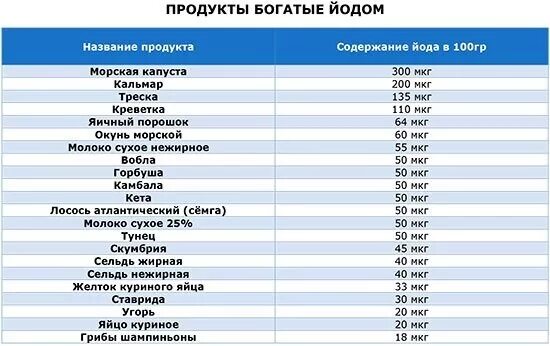 ПРОДУКТЫ БОГАТЫЕ ЙОДОМ

| Название продукта | Содержание йода в 100гр |
|---|---|
| Морская капуста | 300 мкг |
| Кальмар | 200 мкг |
| Треска | 135 мкг |
| Креветка | 110 мкг |
| Яичный порошок | 64 мкг |
| Окунь морской | 60 мкг |
| Молоко сухое нежирное | 55 мкг |
| Вобла | 50 мкг |
| Горбуша | 50 мкг |
| Камбала | 50 мкг |
| Кета | 50 мкг |
| Лосось атлантический (сёмга) | 50 мкг |
| Молоко сухое 25% | 50 мкг |
| Тунец | 50 мкг |
| Скумбрия | 45 мкг |
| Сельдь жирная | 40 мкг |
| Сельдь нежирная | 40 мкг |
| Желток куриного яйца | 33 мкг |
| Ставрида | 30 мкг |
| Угорь | 20 мкг |
| Яйцо куриное | 20 мкг |
| Грибы шампиньоны | 18 мкг |